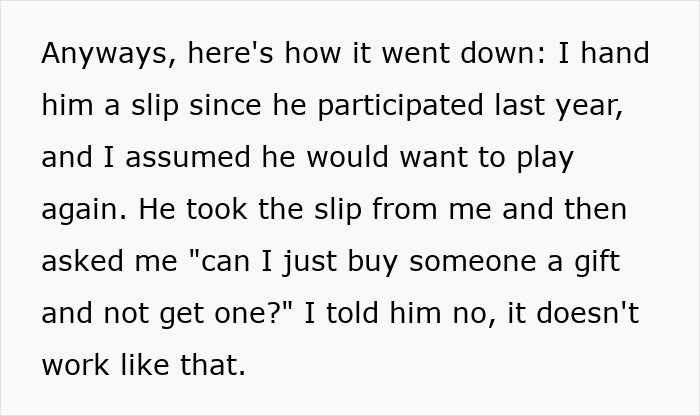 Anyways, here's how it went down: I hand him a slip since he participated last year, and I assumed he would want to play again. He took the slip from me and then asked me "can I just buy someone a gift and not get one?" I told him no, it doesn't work like that.